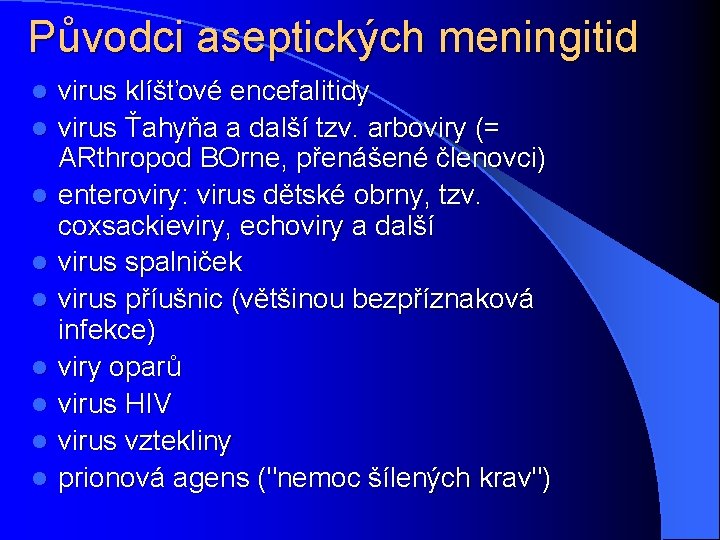 Původci aseptických meningitid

- virus klíšťové encefalitidy
- virus Ťahyňa a další tzv. arboviry (= ARthropod BOrne, přenášené členovci)
- enteroviry: virus dětské obrny, tzv. coxsackieviry, echoviry a další
- virus spalniček
- virus příušnic (většinou bezpříznaková infekce)
- viry oparů
- virus HIV
- virus vztekliny
- prionová agens ("nemoc šílených krav")